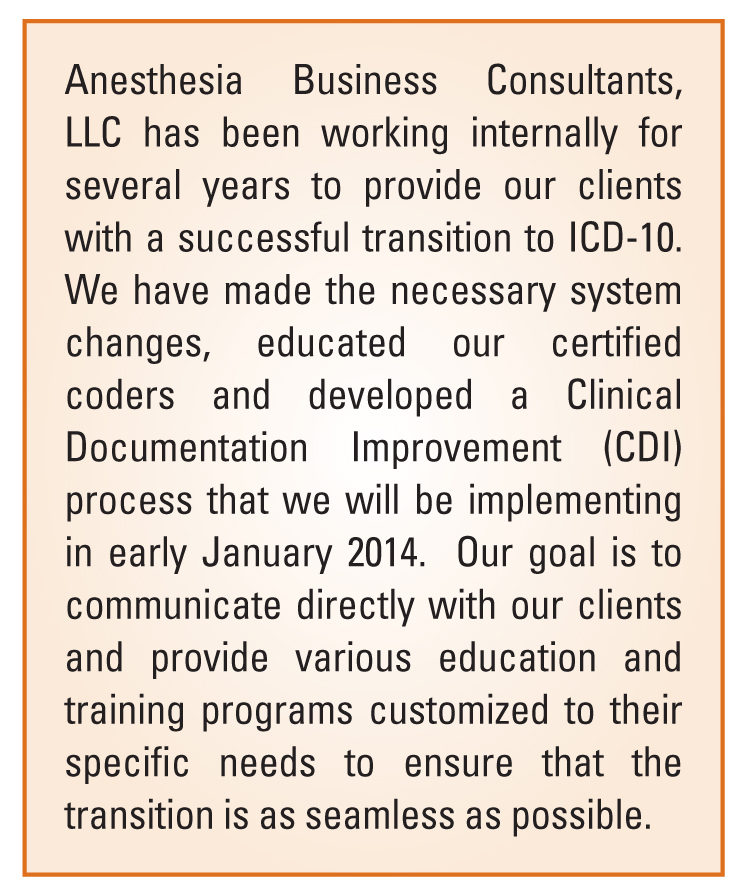 Anesthesia Business Consultants, LLC has been working internally for several years to provide our clients with a successful transition to ICD-10. We have made the necessary system changes, educated our certified coders and developed a Clinical Documentation Improvement (CDI) process that we will be implementing in early January 2014. Our goal is to communicate directly with our clients and provide various education and training programs customized to their specific needs to ensure that the transition is as seamless as possible.